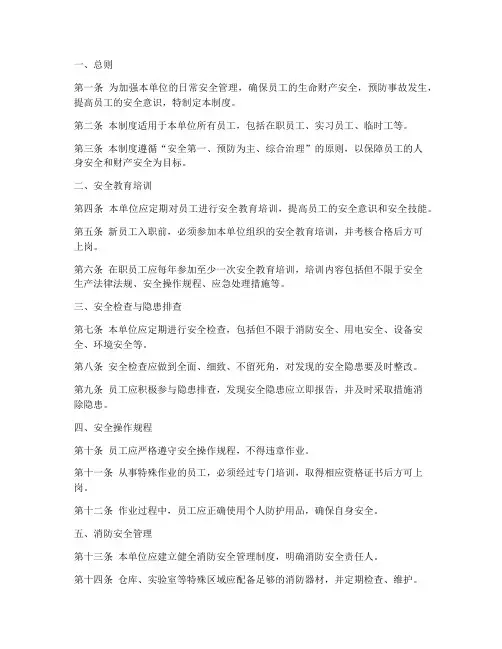 一、总则

第一条 为加强本单位的日常安全管理，确保员工的生命财产安全，预防事故发生，提高员工的安全意识，特制定本制度。

第二条 本制度适用于本单位所有员工，包括在职员工、实习员工、临时工等。

第三条 本制度遵循“安全第一、预防为主、综合治理”的原则，以保障员工的人身安全和财产安全为目标。

二、安全教育培训

第四条 本单位应定期对员工进行安全教育培训，提高员工的安全意识和安全技能。

第五条 新员工入职前，必须参加本单位组织的安全教育培训，并考核合格后方可上岗。

第六条 在职员工应每年参加至少一次安全教育培训，培训内容包括但不限于安全生产法律法规、安全操作规程、应急处理措施等。

三、安全检查与隐患排查

第七条 本单位应定期进行安全检查，包括但不限于消防安全、用电安全、设备安全、环境安全等。

第八条 安全检查应做到全面、细致、不留死角，对发现的安全隐患要及时整改。

第九条 员工应积极参与隐患排查，发现安全隐患应立即报告，并及时采取措施消除隐患。

四、安全操作规程

第十条 员工应严格遵守安全操作规程，不得违章作业。

第十一条 从事特殊作业的员工，必须经过专门培训，取得相应资格证书后方可上岗。

第十二条 作业过程中，员工应正确使用个人防护用品，确保自身安全。

五、消防安全管理

第十三条 本单位应建立健全消防安全管理制度，明确消防安全责任人。

第十四条 仓库、实验室等特殊区域应配备足够的消防器材，并定期检查、维护。